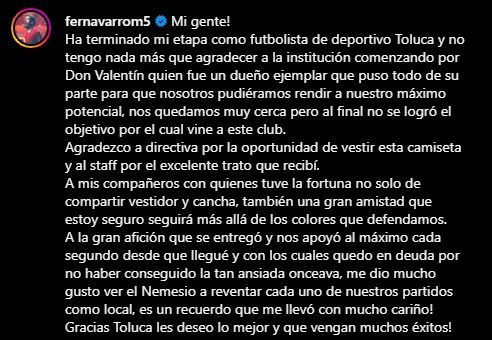 fernavarrom5 Mi gente!
Ha terminado mi etapa como futbolista de deportivo Toluca y no tengo nada más que agradecer a la institución comenzando por Don Valentín quien fue un dueño ejemplar que puso todo de su parte para que nosotros pudiéramos rendir a nuestro máximo potencial, nos quedamos muy cerca pero al final no se logró el objetivo por el cual vine a este club.
Agradezco a directiva por la oportunidad de vestir esta camiseta y al staff por el excelente trato que recibí.
A mis compañeros con quienes tuve la fortuna no solo de compartir vestidor y cancha, también una gran amistad que estoy seguro seguirá más allá de los colores que defendamos.
A la gran afición que se entregó y nos apoyó al máximo cada segundo desde que llegué y con los cuales quedo en deuda por no haber conseguido la tan ansiada onceava, me dio mucho gusto ver el Nemesio a reventar cada uno de nuestros partidos como local, es un recuerdo que me llevó con mucho cariño!
Gracias Toluca les deseo lo mejor y que vengan muchos éxitos!